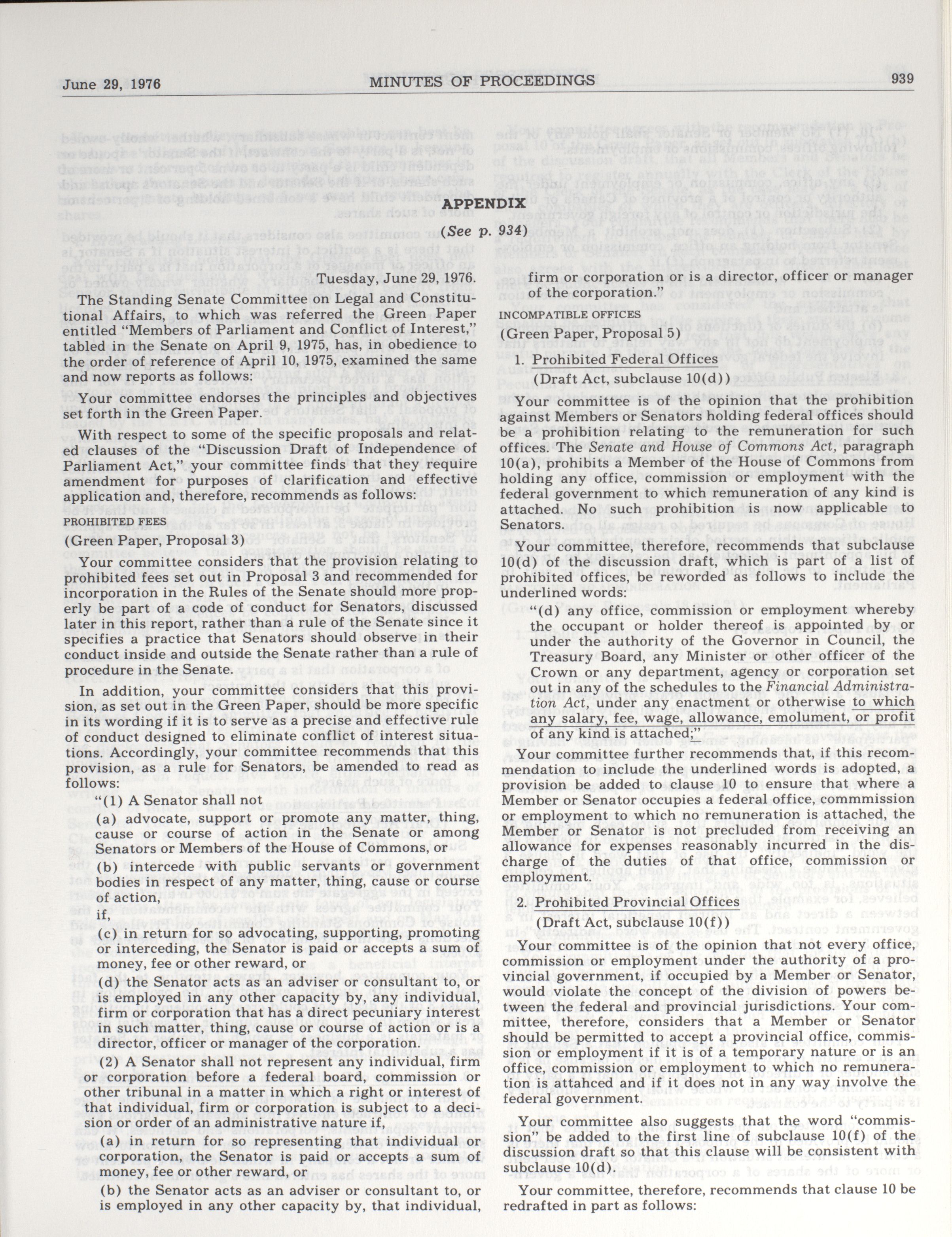 June 29, 1976 MINUTES OF PROCEEDINGS 939

APPENDIX

(See p. 934)

Tuesday, June 29, 1976.

The Standing Senate Committee on Legal and Constitutional Affairs, to which was referred the Green Paper entitled "Members of Parliament and Conflict of Interest," tabled in the Senate on April 9, 1975, has, in obedience to the order of reference of April 10, 1975, examined the same and now reports as follows:

Your committee endorses the principles and objectives set forth in the Green Paper.

With respect to some of the specific proposals and related clauses of the "Discussion Draft of Independence of Parliament Act," your committee finds that they require amendment for purposes of clarification and effective application and, therefore, recommends as follows:

PROHIBITED FEES

(Green Paper, Proposal 3)

Your committee considers that the provision relating to prohibited fees set out in Proposal 3 and recommended for incorporation in the Rules of the Senate should more properly be part of a code of conduct for Senators, discussed later in this report, rather than a rule of the Senate since it specifies a practice that Senators should observe in their conduct inside and outside the Senate rather than a rule of procedure in the Senate.

In addition, your committee considers that this provision, as set out in the Green Paper, should be more specific in its wording if it is to serve as a precise and effective rule of conduct designed to eliminate conflict of interest situations. Accordingly, your committee recommends that this provision, as a rule for Senators, be amended to read as follows:

"(1) A Senator shall not

(a) advocate, support or promote any matter, thing, cause or course of action in the Senate or among Senators or Members of the House of Commons, or

(b) intercede with public servants or government bodies in respect of any matter, thing, cause or course of action,

if,

(c) in return for so advocating, supporting, promoting or interceding, the Senator is paid or accepts a sum of money, fee or other reward, or

(d) the Senator acts as an adviser or consultant to, or is employed in any other capacity by, any individual, firm or corporation that has a direct pecuniary interest in such matter, thing, cause or course of action or is a director, officer or manager of the corporation.

(2) A Senator shall not represent any individual, firm or corporation before a federal board, commission or other tribunal in a matter in which a right or interest of that individual, firm or corporation is subject to a decision or order of an administrative nature if,

(a) in return for so representing that individual or corporation, the Senator is paid or accepts a sum of money, fee or other reward, or

(b) the Senator acts as an adviser or consultant to, or is employed in any other capacity by, that individual, firm or corporation or is a director, officer or manager of the corporation."

INCOMPATIBLE OFFICES

(Green Paper, Proposal 5)

1. Prohibited Federal Offices

(Draft Act, subclause 10(d))

Your committee is of the opinion that the prohibition against Members or Senators holding federal offices should be a prohibition relating to the remuneration for such offices. The Senate and House of Commons Act, paragraph 10(a), prohibits a Member of the House of Commons from holding any office, commission or employment with the federal government to which remuneration of any kind is attached. No such prohibition is now applicable to Senators.

Your committee, therefore, recommends that subclause 10(d) of the discussion draft, which is part of a list of prohibited offices, be reworded as follows to include the underlined words:

"(d) any office, commission or employment whereby the occupant or holder thereof is appointed by or under the authority of the Governor in Council, the Treasury Board, any Minister or other officer of the Crown or any department, agency or corporation set out in any of the schedules to the Financial Administration Act, under any enactment or otherwise to which any salary, fee, wage, allowance, emolument, or profit of any kind is attached;"

Your committee further recommends that, if this recommendation to include the underlined words is adopted, a provision be added to clause 10 to ensure that where a Member or Senator occupies a federal office, commmission or employment to which no remuneration is attached, the Member or Senator is not precluded from receiving an allowance for expenses reasonably incurred in the discharge of the duties of that office, commission or employment.

2. Prohibited Provincial Offices

(Draft Act, subclause 10(f))

Your committee is of the opinion that not every office, commission or employment under the authority of a provincial government, if occupied by a Member or Senator, would violate the concept of the division of powers between the federal and provincial jurisdictions. Your committee, therefore, considers that a Member or Senator should be permitted to accept a provincial office, commission or employment if it is of a temporary nature or is an office, commission or employment to which no remuneration is attahced and if it does not in any way involve the federal government.

Your committee also suggests that the word "commission" be added to the first line of subclause 10(f) of the discussion draft so that this clause will be consistent with subclause 10(d).

Your committee, therefore, recommends that clause 10 be redrafted in part as follows: